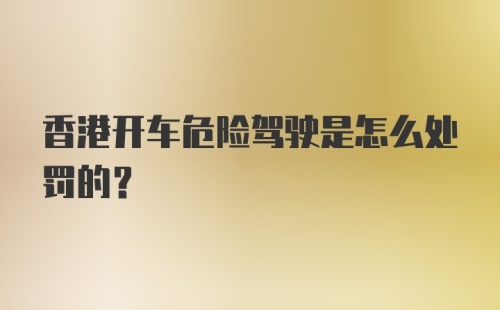 香港开车危险驾驶是怎么处罚的？